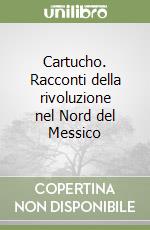 unilibro

Cartucho. Racconti della rivoluzione nel Nord del Messico

COPERTINA NON DISPONIBILE